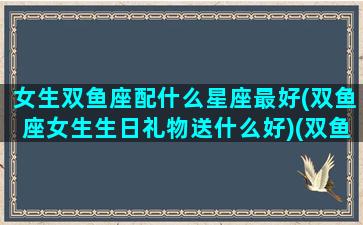 女生双鱼座配什么星座最好(双鱼座女生生日礼物送什么好)(双鱼